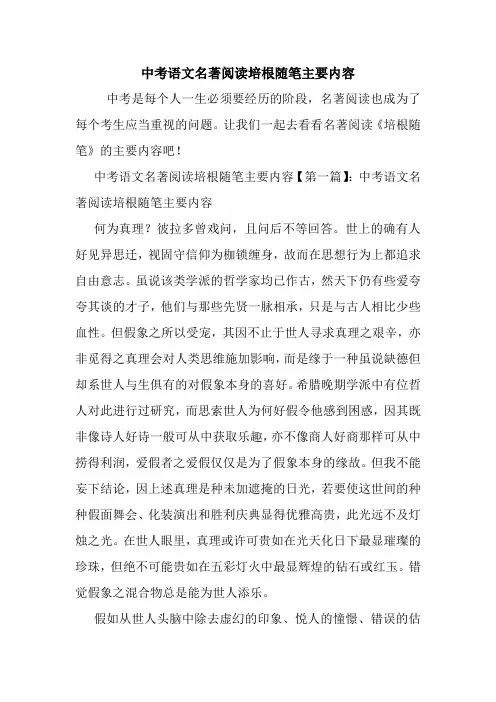 中考语文名著阅读培根随笔主要内容

中考是每个人一生必须要经历的阶段，名著阅读也成为了每个考生应当重视的问题。让我们一起去看看名著阅读《培根随笔》的主要内容吧！

中考语文名著阅读培根随笔主要内容【第一篇】：中考语文名著阅读培根随笔主要内容

何为真理？彼拉多曾戏问，且问后不等回答。世上的确有人好见异思迁，视固守信仰为枷锁缠身，故而在思想行为上都追求自由意志。虽说该类学派的哲学家均已作古，然天下仍有些爱夸夸其谈的才子，他们与那些先贤一脉相承，只是与古人相比少些血性。但假象之所以受宠，其因不止于世人寻求真理之艰辛，亦非觅得之真理会对人类思维施加影响，而是缘于一种虽说缺德但却系世人与生俱有的对假象本身的喜好。希腊晚期学派中有位哲人对此进行过研究，而思索世人为何好假令他感到困惑，因其既非像诗人好诗一般可从中获取乐趣，亦不像商人好商那样可从中捞得利润，爱假者之爱假仅仅是为了假象本身的缘故。但我不能妄下结论，因上述真理是种未加遮掩的日光，若要使这世间的种种假面舞会、化装演出和胜利庆典显得优雅高贵，此光远不及灯烛之光。在世人眼里，真理或许可贵如在光天化日下最显璀璨的珍珠，但绝不可能贵如在五彩灯火中最显辉煌的钻石或红玉。错觉假象之混合物总是能为世人添乐。

假如从世人头脑中除去虚幻的印象、悦人的憧憬、错误的估